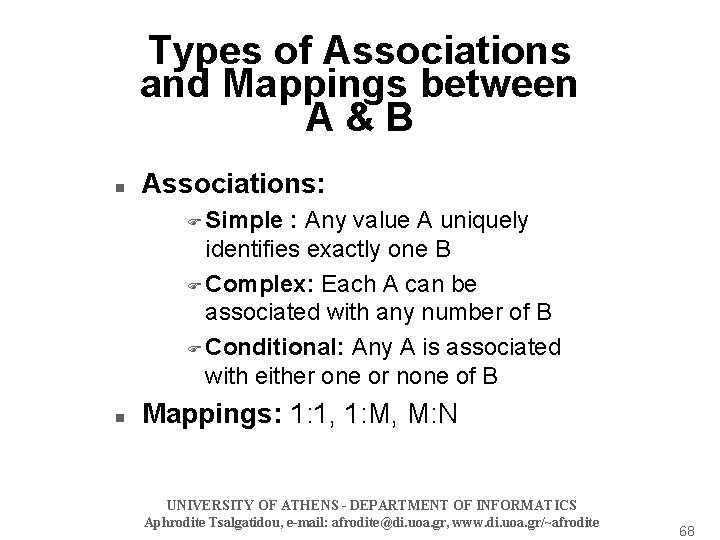 Types of Associations and Mappings between A & B

- Associations:
  - Simple : Any value A uniquely identifies exactly one B
  - Complex: Each A can be associated with any number of B
  - Conditional: Any A is associated with either one or none of B
- Mappings: 1:1, 1:M, M:N

UNIVERSITY OF ATHENS - DEPARTMENT OF INFORMATICS
Aphrodite Tsalgatidou, e-mail: afrodite@di.uoa.gr, www.di.uoa.gr/~afrodite

68